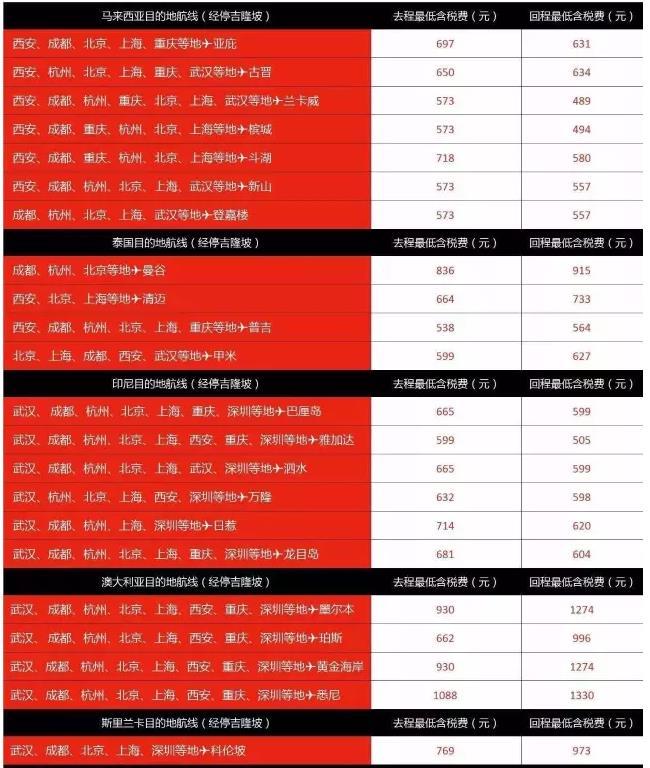 | 马来西亚目的地航线（经停吉隆坡） | 去程最低含税费（元） | 回程最低含税费（元） |
|---|---|---|
| 西安、成都、北京、上海、重庆等地✈亚庇 | 697 | 631 |
| 西安、杭州、北京、上海、重庆、武汉等地✈古晋 | 650 | 634 |
| 西安、成都、杭州、重庆、北京、上海、武汉等地✈兰卡威 | 573 | 489 |
| 西安、成都、重庆、杭州、北京、上海等地✈槟城 | 573 | 494 |
| 西安、成都、重庆、杭州、北京、上海等地✈斗湖 | 718 | 580 |
| 西安、成都、杭州、北京、上海、武汉等地✈新山 | 573 | 557 |
| 成都、杭州、北京、上海、武汉等地✈登嘉楼 | 573 | 557 |
| 泰国目的地航线（经停吉隆坡） | 去程最低含税费（元） | 回程最低含税费（元） |
| 成都、杭州、北京等地✈曼谷 | 836 | 915 |
| 西安、北京、上海等地✈清迈 | 664 | 733 |
| 西安、成都、杭州、北京、上海、重庆等地✈普吉 | 538 | 564 |
| 北京、上海、成都、西安、武汉等地✈甲米 | 599 | 627 |
| 印尼目的地航线（经停吉隆坡） | 去程最低含税费（元） | 回程最低含税费（元） |
| 武汉、成都、杭州、北京、上海、重庆、深圳等地✈巴厘岛 | 665 | 599 |
| 武汉、成都、杭州、北京、上海、西安、重庆、深圳等地✈雅加达 | 599 | 505 |
| 武汉、成都、杭州、北京、上海、武汉、深圳等地✈泗水 | 665 | 599 |
| 武汉、杭州、北京、上海、西安、深圳等地✈万隆 | 632 | 598 |
| 武汉、成都、杭州、上海、深圳等地✈日惹 | 714 | 620 |
| 武汉、成都、杭州、北京、上海、重庆、深圳等地✈龙目岛 | 681 | 604 |
| 澳大利亚目的地航线（经停吉隆坡） | 去程最低含税费（元） | 回程最低含税费（元） |
| 武汉、成都、杭州、北京、上海、西安、重庆、深圳等地✈墨尔本 | 930 | 1274 |
| 武汉、成都、杭州、北京、上海、西安、重庆、深圳等地✈珀斯 | 662 | 996 |
| 武汉、成都、杭州、北京、上海、西安、重庆、深圳等地✈黄金海岸 | 930 | 1274 |
| 武汉、成都、杭州、北京、上海、西安、重庆、深圳等地✈悉尼 | 1088 | 1330 |
| 斯里兰卡目的地航线（经停吉隆坡） | 去程最低含税费（元） | 回程最低含税费（元） |
| 武汉、成都、北京、上海、深圳等地✈科伦坡 | 769 | 973 |